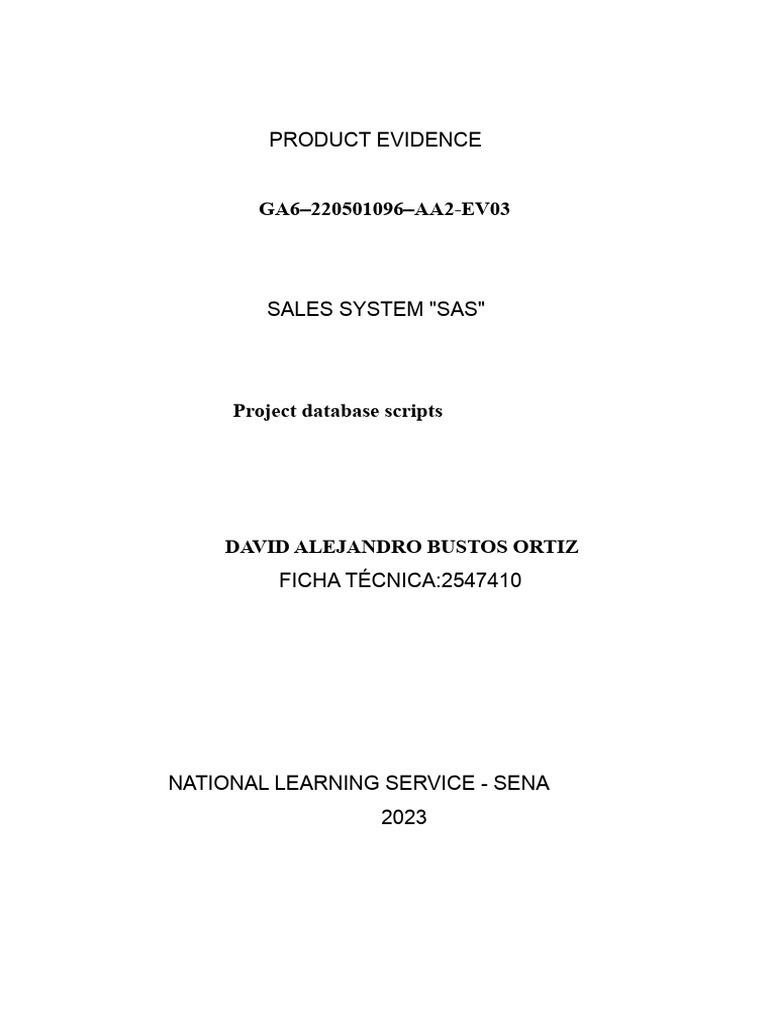 PRODUCT EVIDENCE

GA6–220501096–AA2-EV03

SALES SYSTEM "SAS"

Project database scripts

DAVID ALEJANDRO BUSTOS ORTIZ
FICHA TÉCNICA:2547410

NATIONAL LEARNING SERVICE - SENA
2023